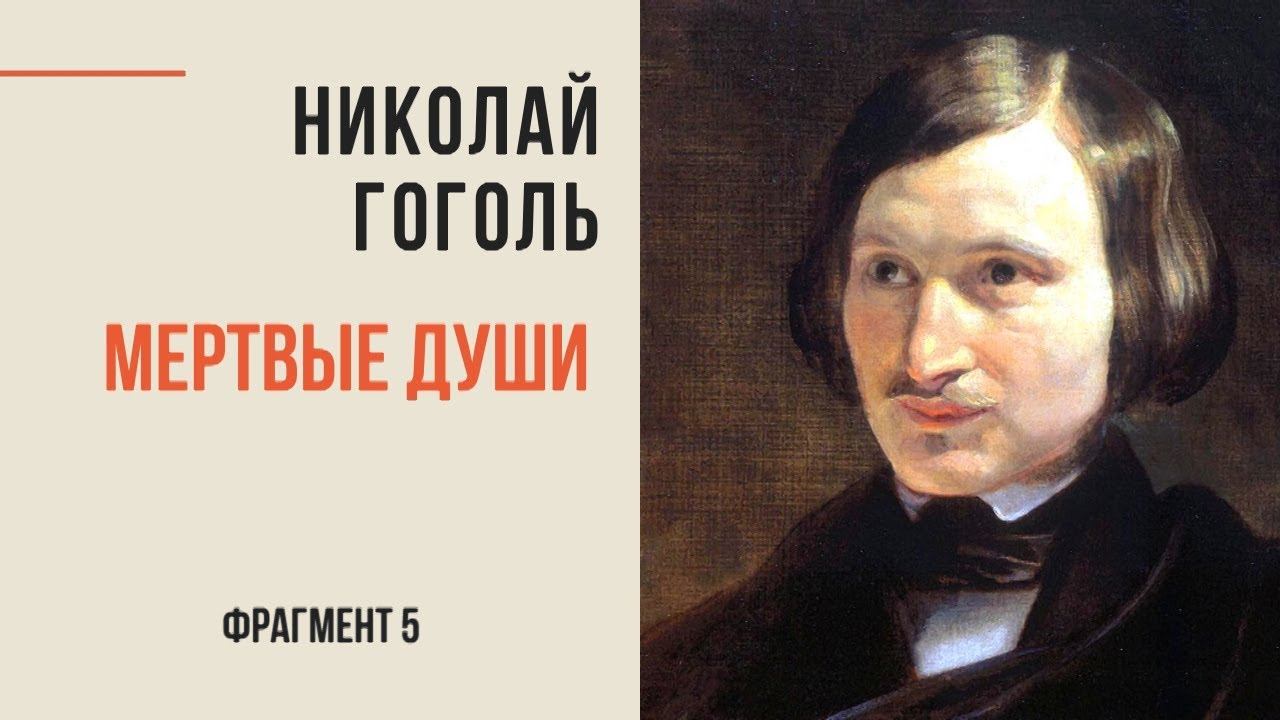 НИКОЛАЙ
ГОГОЛЬ

МЕРТВЫЕ ДУШИ

ФРАГМЕНТ 5